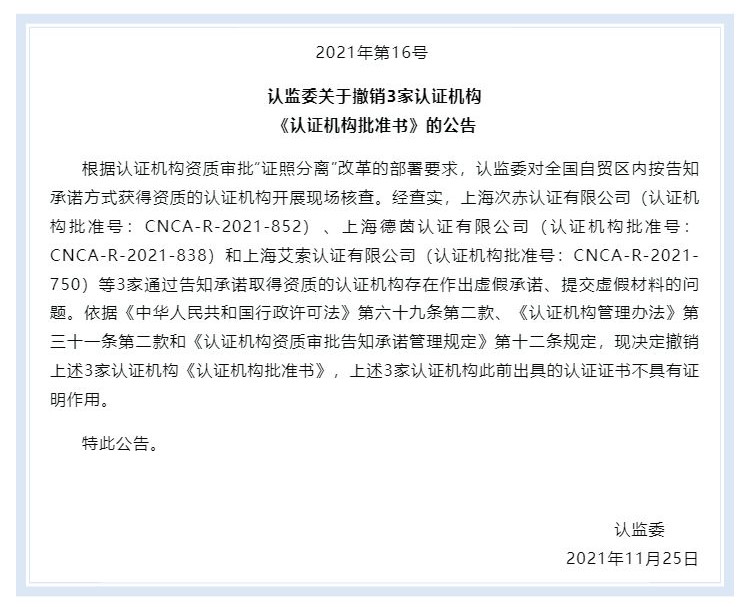 2021年第16号

认监委关于撤销3家认证机构
《认证机构批准书》的公告

根据认证机构资质审批“证照分离”改革的部署要求，认监委对全国自贸区内按告知承诺方式获得资质的认证机构开展现场核查。经查实，上海次赤认证有限公司（认证机构批准号：CNCA-R-2021-852）、上海德茵认证有限公司（认证机构批准号：CNCA-R-2021-838）和上海艾索认证有限公司（认证机构批准号：CNCA-R-2021-750）等3家通过告知承诺取得资质的认证机构存在作出虚假承诺、提交虚假材料的问题。依据《中华人民共和国行政许可法》第六十九条第二款、《认证机构管理办法》第三十一条第二款和《认证机构资质审批告知承诺管理规定》第十二条规定，现决定撤销上述3家认证机构《认证机构批准书》，上述3家认证机构此前出具的认证证书不具有证明作用。

特此公告。

认监委
2021年11月25日